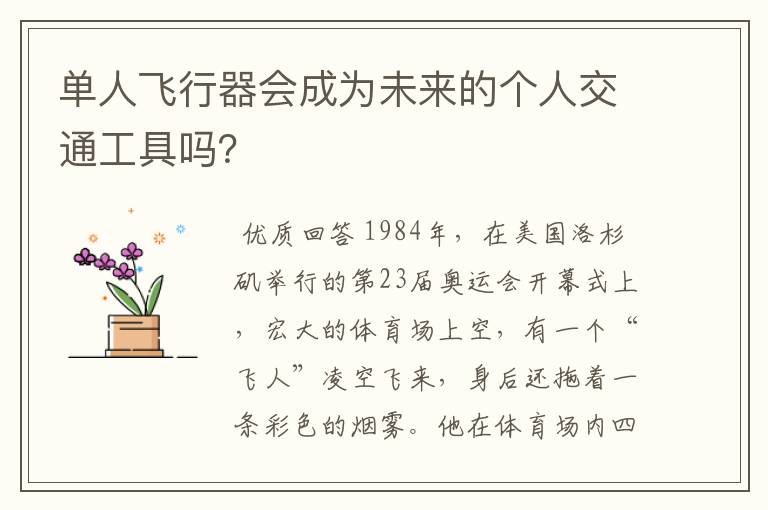 单人飞行器会成为未来的个人交通工具吗?

优质回答 1984年，在美国洛杉矶举行的第23届奥运会开幕式上，宏大的体育场上空，有一个“飞人”凌空飞来，身后还拖着一条彩色的烟雾。他在体育场内四